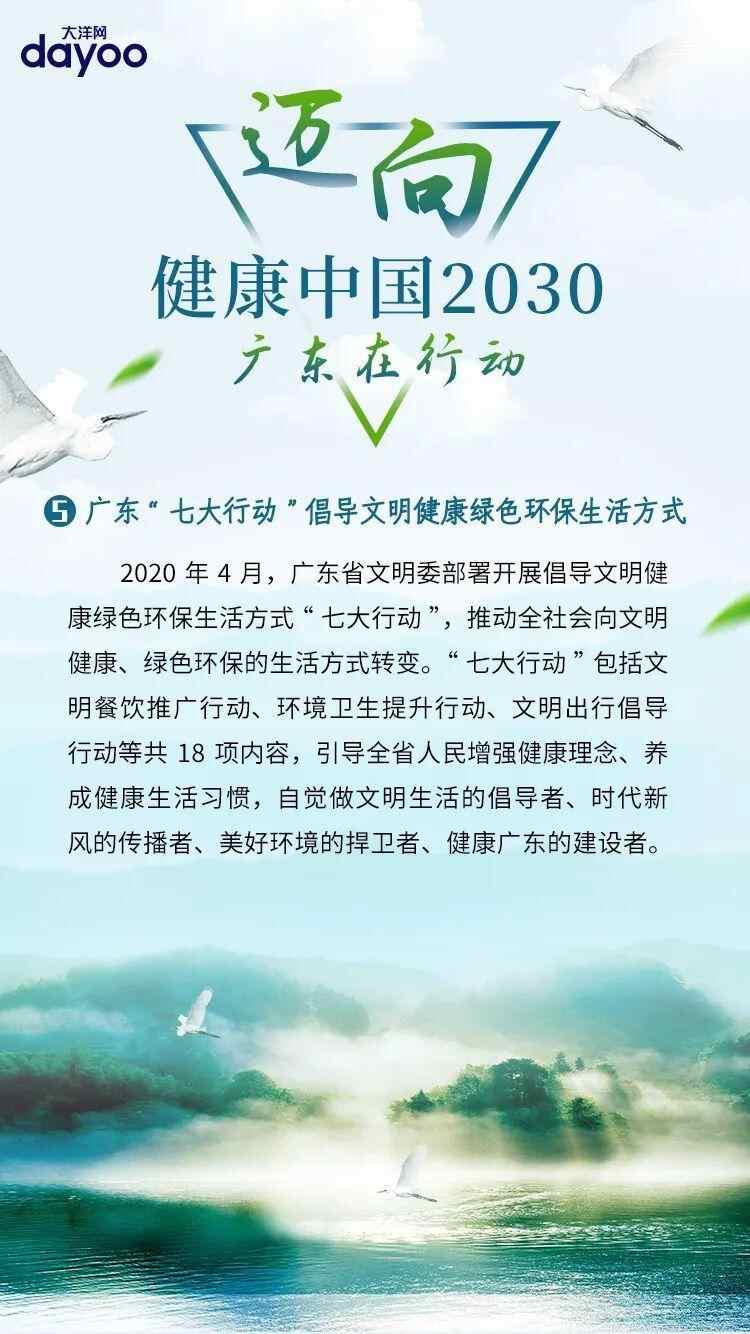 大洋网
dayoo

迈向

健康中国2030

广东在行动

5 广东“七大行动”倡导文明健康绿色环保生活方式

2020年4月，广东省文明委部署开展倡导文明健康绿色环保生活方式“七大行动”，推动全社会向文明健康、绿色环保的生活方式转变。“七大行动”包括文明餐饮推广行动、环境卫生提升行动、文明出行倡导行动等共18项内容，引导全省人民增强健康理念、养成健康生活习惯，自觉做文明生活的倡导者、时代新风的传播者、美好环境的捍卫者、健康广东的建设者。